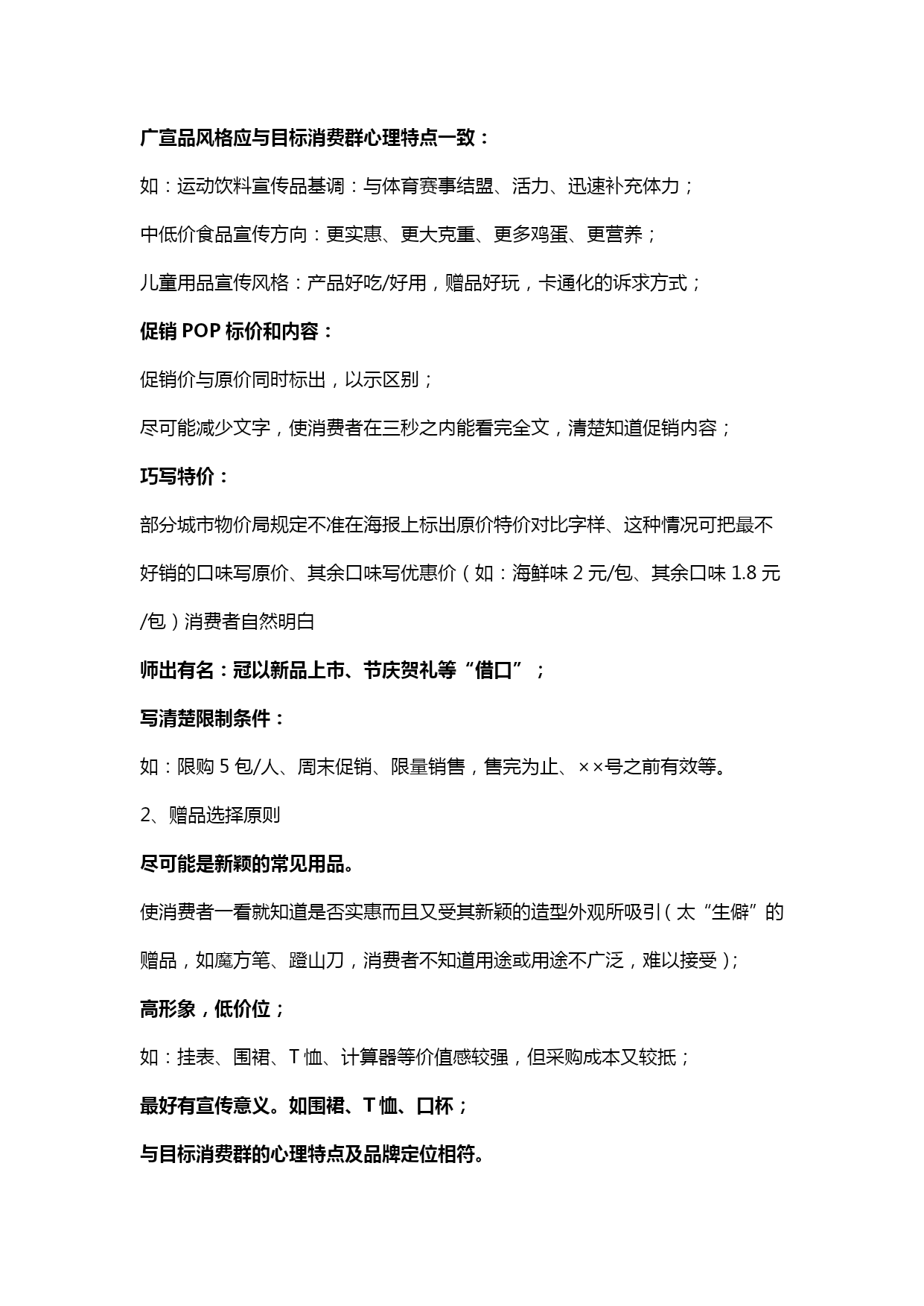 广宣品风格应与目标消费群心理特点一致：

如：运动饮料宣传品基调：与体育赛事结盟、活力、迅速补充体力；

中低价食品宣传方向：更实惠、更大克重、更多鸡蛋、更营养；

儿童用品宣传风格：产品好吃/好用，赠品好玩，卡通化的诉求方式；

促销 POP 标价和内容：

促销价与原价同时标出，以示区别；

尽可能减少文字，使消费者在三秒之内能看完全文，清楚知道促销内容；

巧写特价：

部分城市物价局规定不准在海报上标出原价特价对比字样、这种情况可把最不好销的口味写原价、其余口味写优惠价（如：海鲜味 2 元/包、其余口味 1.8 元/包）消费者自然明白

师出有名：冠以新品上市、节庆贺礼等“借口”；

写清楚限制条件：

如：限购 5 包/人、周末促销、限量销售，售完为止、××号之前有效等。

2、赠品选择原则

尽可能是新颖的常见用品。

使消费者一看就知道是否实惠而且又受其新颖的造型外观所吸引（太“生僻”的赠品，如魔方笔、蹬山刀，消费者不知道用途或用途不广泛，难以接受）；

高形象，低价位；

如：挂表、围裙、T 恤、计算器等价值感较强，但采购成本又较抵；

最好有宣传意义。如围裙、T 恤、口杯；

与目标消费群的心理特点及品牌定位相符。